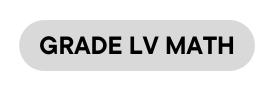 GRADE LV MATH